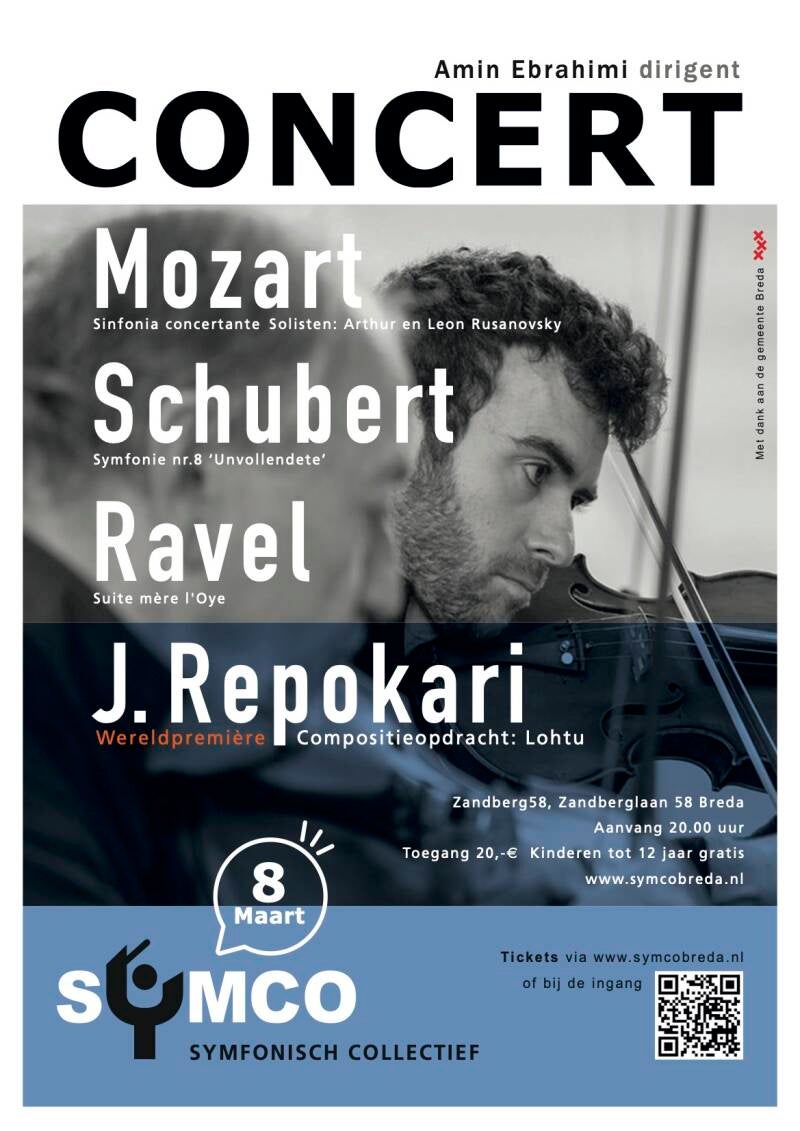 Amin Ebrahimi dirigent

CONCERT

Mozart

Sinfonia concertante Solisten: Arthur en Leon Rusanovsky

Schubert

Symfonie nr.8 'Unvollendete'

Ravel

Suite mère l'Oye

J. Repokari

Wereldpremière Compositieopdracht: Lohtu

Met dank aan de gemeente Breda

Zandberg58, Zandberglaan 58 Breda
Aanvang 20.00 uur
Toegang 20,-€ Kinderen tot 12 jaar gratis
www.symcobreda.nl

8 Maart

SYMCO

SYMFONISCH COLLECTIEF

Tickets via www.symcobreda.nl of bij de ingang